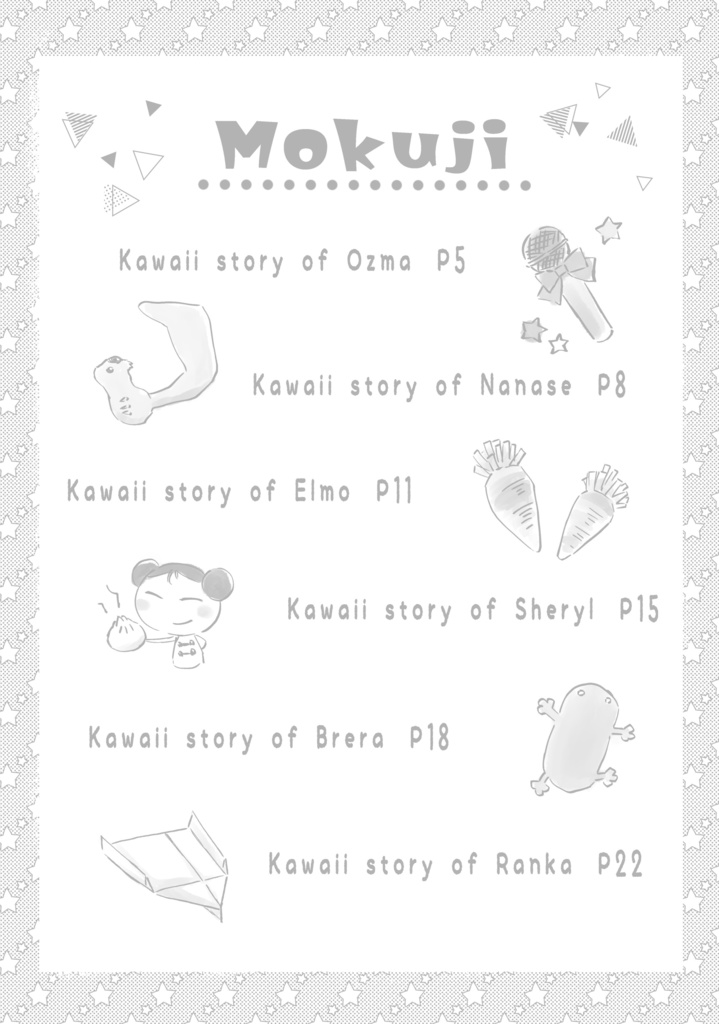 Mokuji

Kawaii story of Ozma P5

Kawaii story of Nanase P8

Kawaii story of Elmo P11

Kawaii story of Sheryl P15

Kawaii story of Brera P18

Kawaii story of Ranka P22